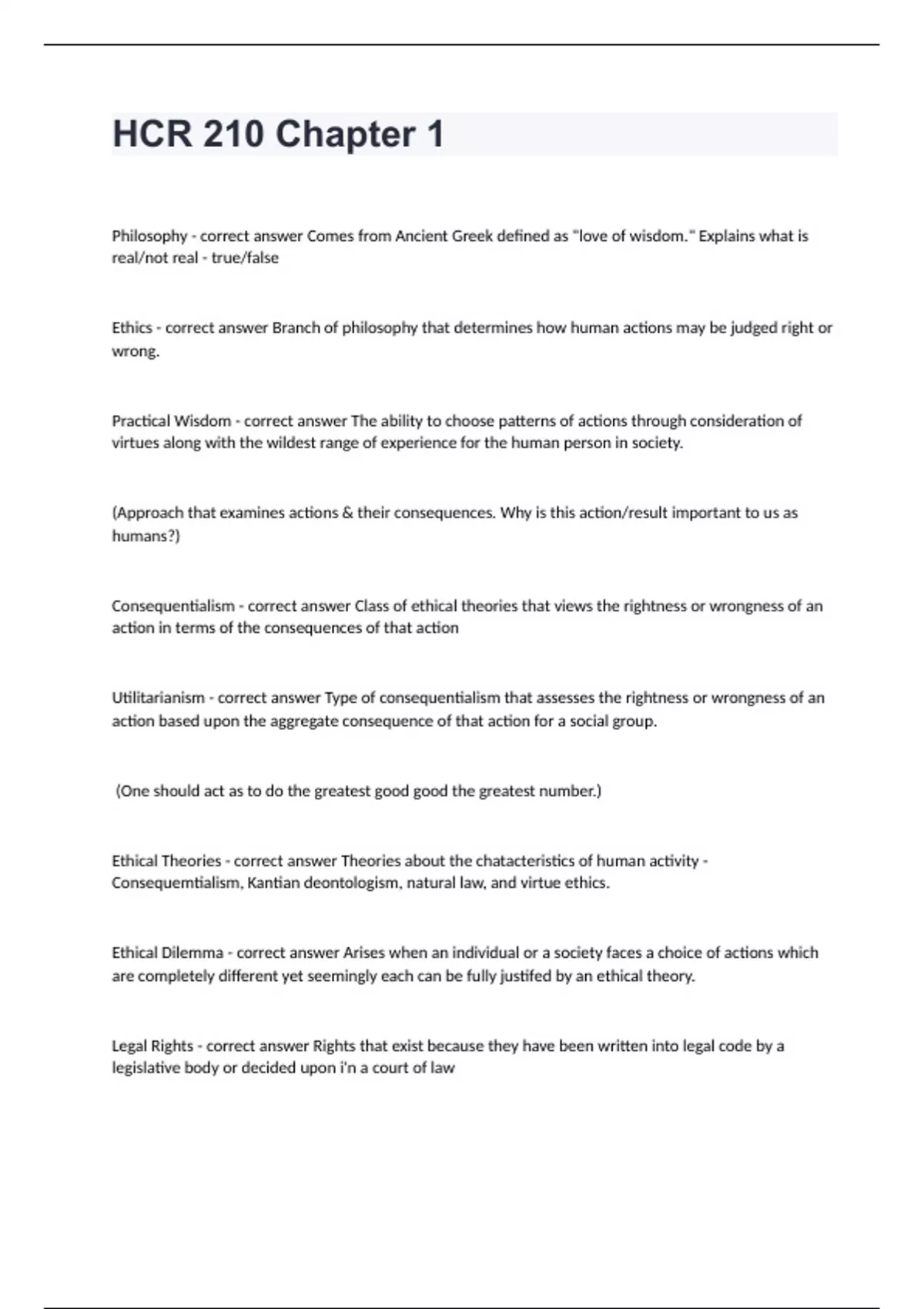 HCR 210 Chapter 1

Philosophy - correct answer Comes from Ancient Greek defined as "love of wisdom." Explains what is real/not real - true/false

Ethics - correct answer Branch of philosophy that determines how human actions may be judged right or wrong.

Practical Wisdom - correct answer The ability to choose patterns of actions through consideration of virtues along with the wildest range of experience for the human person in society.

(Approach that examines actions & their consequences. Why is this action/result important to us as humans?)

Consequentialism - correct answer Class of ethical theories that views the rightness or wrongness of an action in terms of the consequences of that action

Utilitarianism - correct answer Type of consequentialism that assesses the rightness or wrongness of an action based upon the aggregate consequence of that action for a social group.

(One should act as to do the greatest good good the greatest number.)

Ethical Theories - correct answer Theories about the chatacteristics of human activity - Consequemtialism, Kantian deontologism, natural law, and virtue ethics.

Ethical Dilemma - correct answer Arises when an individual or a society faces a choice of actions which are completely different yet seemingly each can be fully justifed by an ethical theory.

Legal Rights - correct answer Rights that exist because they have been written into legal code by a legislative body or decided upon i'n a court of law